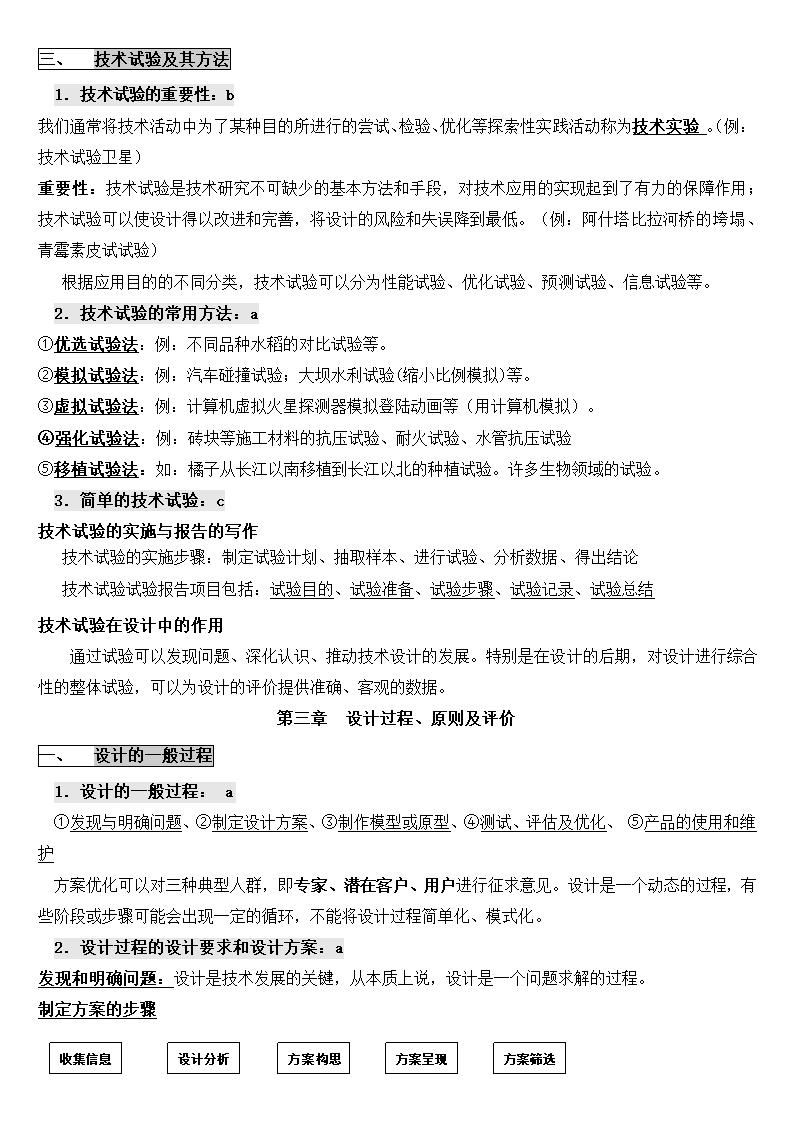 三、 技术试验及其方法

1．技术试验的重要性：b

我们通常将技术活动中为了某种目的所进行的尝试、检验、优化等探索性实践活动称为技术实验 。(例：技术试验卫星)

重要性：技术试验是技术研究不可缺少的基本方法和手段，对技术应用的实现起到了有力的保障作用；技术试验可以使设计得以改进和完善，将设计的风险和失误降到最低。（例：阿什塔比拉河桥的垮塌、青霉素皮试试验）

根据应用目的的不同分类，技术试验可以分为性能试验、优化试验、预测试验、信息试验等。

2．技术试验的常用方法：a

①优选试验法：例：不同品种水稻的对比试验等。

②模拟试验法：例：汽车碰撞试验；大坝水利试验(缩小比例模拟)等。

③虚拟试验法：例：计算机虚拟火星探测器模拟登陆动画等（用计算机模拟）。

④强化试验法：例：砖块等施工材料的抗压试验、耐火试验、水管抗压试验

⑤移植试验法：如：橘子从长江以南移植到长江以北的种植试验。许多生物领域的试验。

3．简单的技术试验：c

技术试验的实施与报告的写作

技术试验的实施步骤：制定试验计划、抽取样本、进行试验、分析数据、得出结论

技术试验试验报告项目包括：试验目的、试验准备、试验步骤、试验记录、试验总结

技术试验在设计中的作用

通过试验可以发现问题、深化认识、推动技术设计的发展。特别是在设计的后期，对设计进行综合性的整体试验，可以为设计的评价提供准确、客观的数据。

第三章 设计过程、原则及评价

一、 设计的一般过程

1．设计的一般过程： a

①发现与明确问题、②制定设计方案、③制作模型或原型、④测试、评估及优化、 ⑤产品的使用和维护

方案优化可以对三种典型人群，即专家、潜在客户、用户进行征求意见。设计是一个动态的过程，有些阶段或步骤可能会出现一定的循环，不能将设计过程简单化、模式化。

2．设计过程的设计要求和设计方案：a

发现和明确问题：设计是技术发展的关键，从本质上说，设计是一个问题求解的过程。

制定方案的步骤

收集信息

设计分析

方案构思

方案呈现

方案筛选